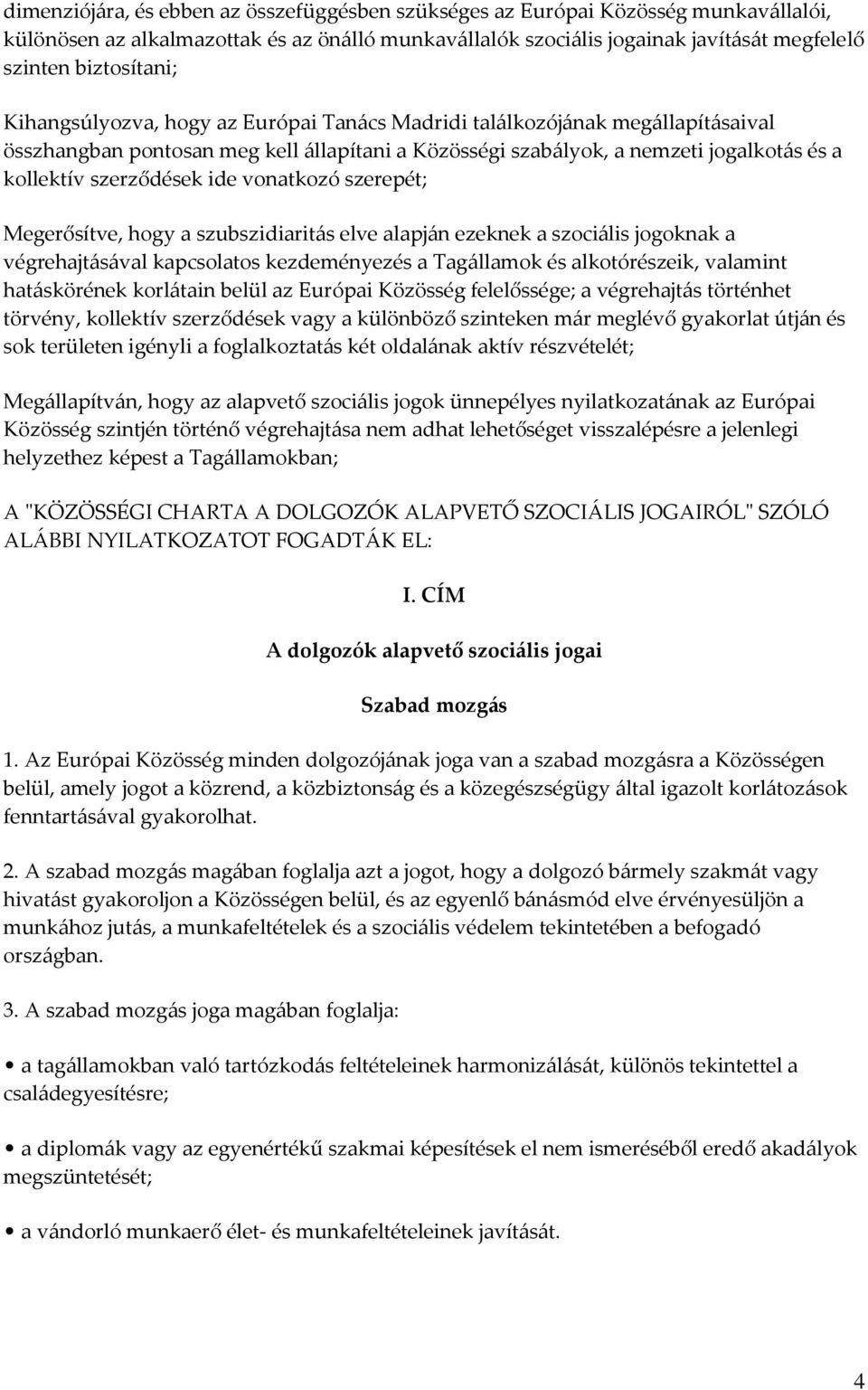 dimenziójára, és ebben az összefüggésben szükséges az Európai Közösség munkavállalói, különösen az alkalmazottak és az önálló munkavállalók szociális jogainak javítását megfelelő szinten biztosítani;

Kihangsúlyozva, hogy az Európai Tanács Madridi találkozójának megállapításaival összhangban pontosan meg kell állapítani a Közösségi szabályok, a nemzeti jogalkotás és a kollektív szerződések ide vonatkozó szerepét;

Megerősítve, hogy a szubszidiaritás elve alapján ezeknek a szociális jogoknak a végrehajtásával kapcsolatos kezdeményezés a Tagállamok és alkotórészeik, valamint hatáskörének korlátain belül az Európai Közösség felelőssége; a végrehajtás történhet törvény, kollektív szerződések vagy a különböző szinteken már meglévő gyakorlat útján és sok területen igényli a foglalkoztatás két oldalának aktív részvételét;

Megállapítván, hogy az alapvető szociális jogok ünnepélyes nyilatkozatának az Európai Közösség szintjén történő végrehajtása nem adhat lehetőséget visszalépésre a jelenlegi helyzethez képest a Tagállamokban;

A "KÖZÖSSÉGI CHARTA A DOLGOZÓK ALAPVETŐ SZOCIÁLIS JOGAIRÓL" SZÓLÓ ALÁBBI NYILATKOZATOT FOGADTÁK EL:

I. CÍM

A dolgozók alapvető szociális jogai

Szabad mozgás

1. Az Európai Közösség minden dolgozójának joga van a szabad mozgásra a Közösségen belül, amely jogot a közrend, a közbiztonság és a közegészségügy által igazolt korlátozások fenntartásával gyakorolhat.

2. A szabad mozgás magában foglalja azt a jogot, hogy a dolgozó bármely szakmát vagy hivatást gyakoroljon a Közösségen belül, és az egyenlő bánásmód elve érvényesüljön a munkához jutás, a munkafeltételek és a szociális védelem tekintetében a befogadó országban.

3. A szabad mozgás joga magában foglalja:

• a tagállamokban való tartózkodás feltételeinek harmonizálását, különös tekintettel a családegyesítésre;

• a diplomák vagy az egyenértékű szakmai képesítések el nem ismeréséből eredő akadályok megszüntetését;

• a vándorló munkaerő élet- és munkafeltételeinek javítását.

4